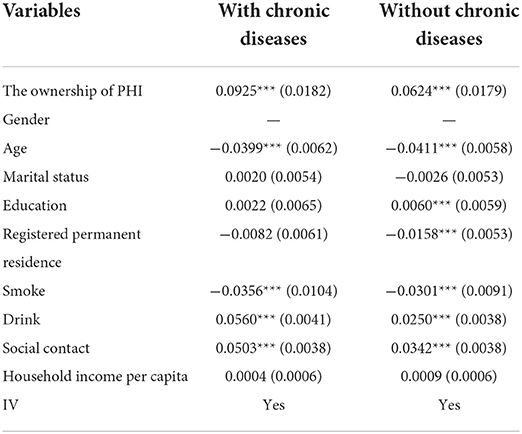 | Variables | With chronic diseases | Without chronic diseases |
|---|---|---|
| The ownership of PHI | 0.0925*** (0.0182) | 0.0624*** (0.0179) |
| Gender | — | — |
| Age | −0.0399*** (0.0062) | −0.0411*** (0.0058) |
| Marital status | 0.0020 (0.0054) | −0.0026 (0.0053) |
| Education | 0.0022 (0.0065) | 0.0060*** (0.0059) |
| Registered permanent residence | −0.0082 (0.0061) | −0.0158*** (0.0053) |
| Smoke | −0.0356*** (0.0104) | −0.0301*** (0.0091) |
| Drink | 0.0560*** (0.0041) | 0.0250*** (0.0038) |
| Social contact | 0.0503*** (0.0038) | 0.0342*** (0.0038) |
| Household income per capita | 0.0004 (0.0006) | 0.0009 (0.0006) |
| IV | Yes | Yes |